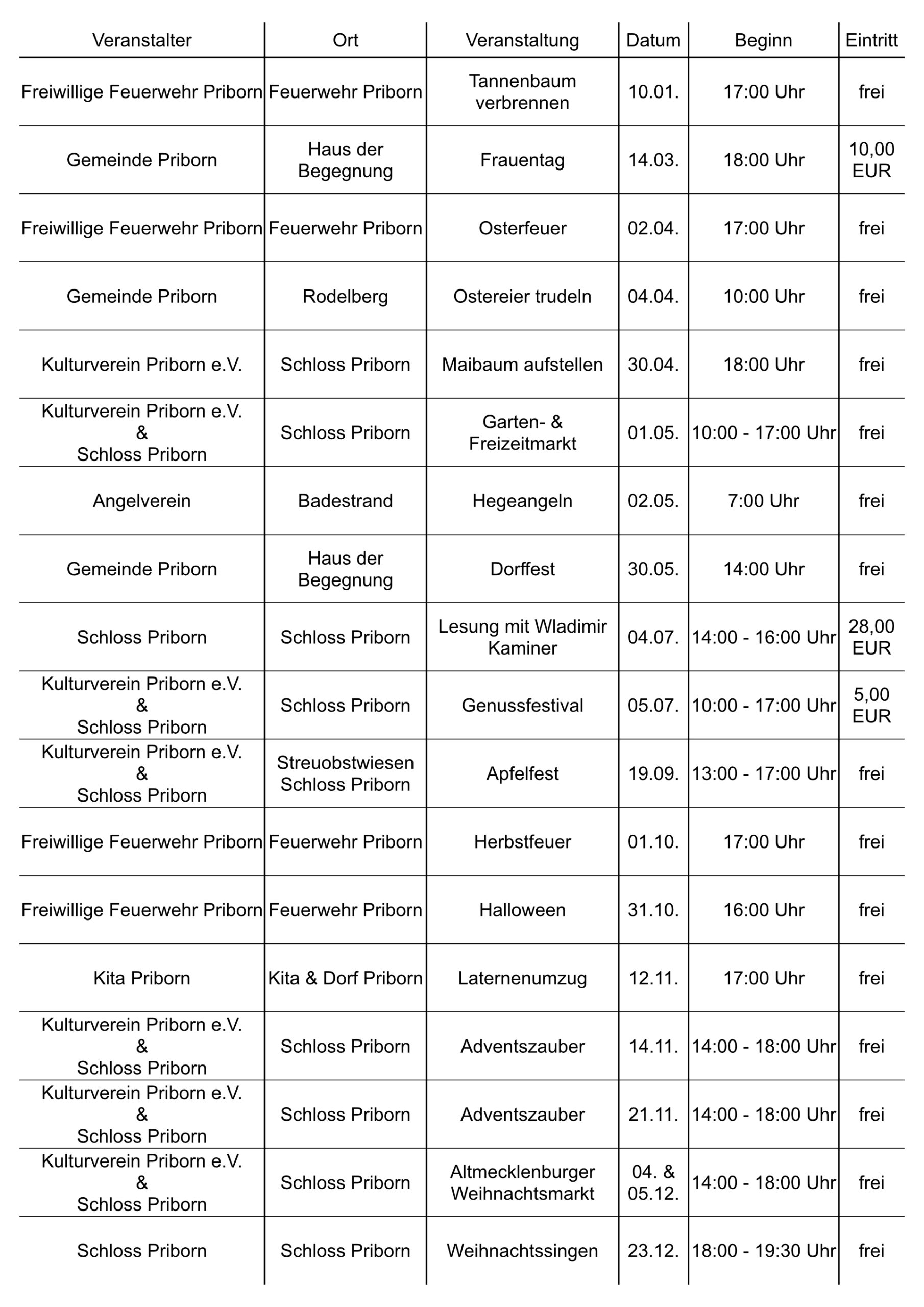 | Veranstalter | Ort | Veranstaltung | Datum | Beginn | Eintritt |
|---|---|---|---|---|---|
| Freiwillige Feuerwehr Priborn | Feuerwehr Priborn | Tannenbaum verbrennen | 10.01. | 17:00 Uhr | frei |
| Gemeinde Priborn | Haus der Begegnung | Frauentag | 14.03. | 18:00 Uhr | 10,00 EUR |
| Freiwillige Feuerwehr Priborn | Feuerwehr Priborn | Osterfeuer | 02.04. | 17:00 Uhr | frei |
| Gemeinde Priborn | Rodelberg | Ostereier trudeln | 04.04. | 10:00 Uhr | frei |
| Kulturverein Priborn e.V. | Schloss Priborn | Maibaum aufstellen | 30.04. | 18:00 Uhr | frei |
| Kulturverein Priborn e.V. & Schloss Priborn | Schloss Priborn | Garten- & Freizeitmarkt | 01.05. | 10:00 - 17:00 Uhr | frei |
| Angelverein | Badestrand | Hegeangeln | 02.05. | 7:00 Uhr | frei |
| Gemeinde Priborn | Haus der Begegnung | Dorffest | 30.05. | 14:00 Uhr | frei |
| Schloss Priborn | Schloss Priborn | Lesung mit Wladimir Kaminer | 04.07. | 14:00 - 16:00 Uhr | 28,00 EUR |
| Kulturverein Priborn e.V. & Schloss Priborn | Schloss Priborn | Genussfestival | 05.07. | 10:00 - 17:00 Uhr | 5,00 EUR |
| Kulturverein Priborn e.V. & Schloss Priborn | Streuobstwiesen Schloss Priborn | Apfelfest | 19.09. | 13:00 - 17:00 Uhr | frei |
| Freiwillige Feuerwehr Priborn | Feuerwehr Priborn | Herbstfeuer | 01.10. | 17:00 Uhr | frei |
| Freiwillige Feuerwehr Priborn | Feuerwehr Priborn | Halloween | 31.10. | 16:00 Uhr | frei |
| Kita Priborn | Kita & Dorf Priborn | Laternenumzug | 12.11. | 17:00 Uhr | frei |
| Kulturverein Priborn e.V. & Schloss Priborn | Schloss Priborn | Adventszauber | 14.11. | 14:00 - 18:00 Uhr | frei |
| Kulturverein Priborn e.V. & Schloss Priborn | Schloss Priborn | Adventszauber | 21.11. | 14:00 - 18:00 Uhr | frei |
| Kulturverein Priborn e.V. & Schloss Priborn | Schloss Priborn | Altmecklenburger Weihnachtsmarkt | 04. & 05.12. | 14:00 - 18:00 Uhr | frei |
| Schloss Priborn | Schloss Priborn | Weihnachtssingen | 23.12. | 18:00 - 19:30 Uhr | frei |